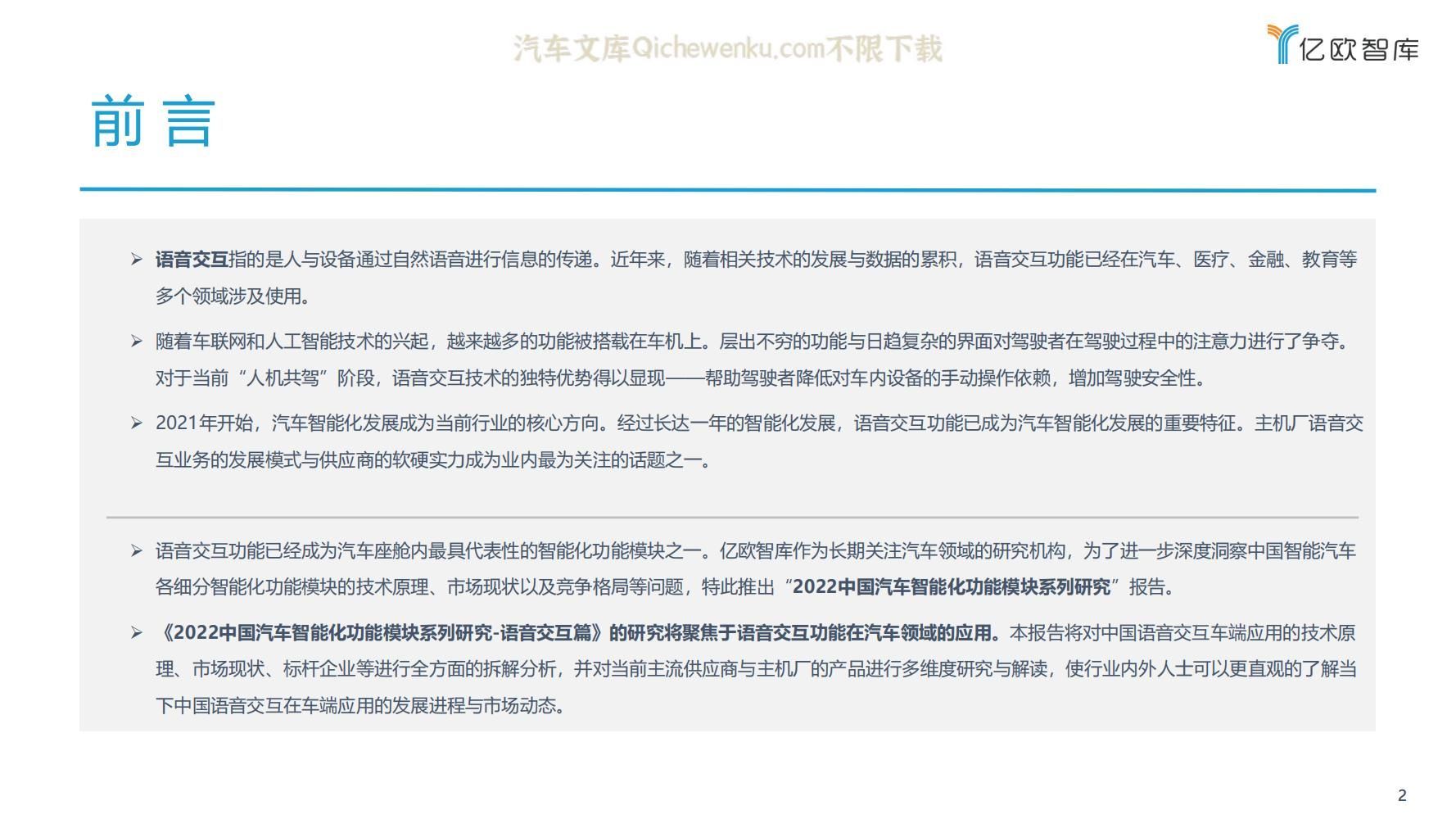 汽车文库Qichewenku.com不限下载

亿欧智库

前言

➢ 语音交互指的是人与设备通过自然语音进行信息的传递。近年来，随着相关技术的发展与数据的累积，语音交互功能已经在汽车、医疗、金融、教育等多个领域涉及使用。

➢ 随着车联网和人工智能技术的兴起，越来越多的功能被搭载在车机上。层出不穷的功能与日趋复杂的界面对驾驶者在驾驶过程中的注意力进行了争夺。对于当前“人机共驾”阶段，语音交互技术的独特优势得以显现——帮助驾驶者降低对车内设备的手动操作依赖，增加驾驶安全性。

➢ 2021年开始，汽车智能化发展成为当前行业的核心方向。经过长达一年的智能化发展，语音交互功能已成为汽车智能化发展的重要特征。主机厂语音交互业务的发展模式与供应商的软硬实力成为业内最为关注的话题之一。

➢ 语音交互功能已经成为汽车座舱内最具代表性的智能化功能模块之一。亿欧智库作为长期关注汽车领域的研究机构，为了进一步深度洞察中国智能汽车各细分智能化功能模块的技术原理、市场现状以及竞争格局等问题，特此推出“2022中国汽车智能化功能模块系列研究”报告。

➢ 《2022中国汽车智能化功能模块系列研究-语音交互篇》的研究将聚焦于语音交互功能在汽车领域的应用。本报告将对中国语音交互车端应用的技术原理、市场现状、标杆企业等进行全方面的拆解分析，并对当前主流供应商与主机厂的产品进行多维度研究与解读，使行业内外人士可以更直观的了解当下中国语音交互在车端应用的发展进程与市场动态。

2